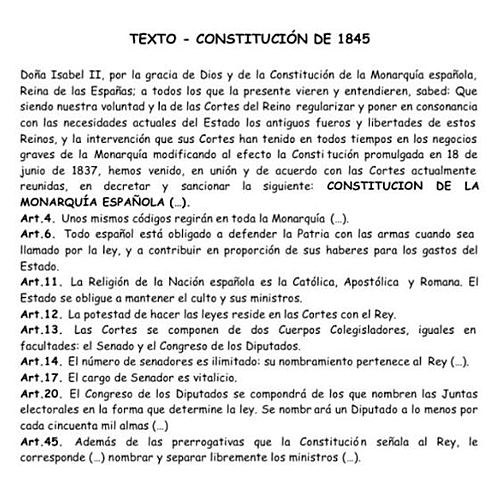 TEXTO - CONSTITUCIÓN DE 1845

Doña Isabel II, por la gracia de Dios y de la Constitución de la Monarquía española, Reina de las Españas; a todos los que la presente vieren y entendieren, sabed: Que siendo nuestra voluntad y la de las Cortes del Reino regularizar y poner en consonancia con las necesidades actuales del Estado los antiguos fueros y libertades de estos Reinos, y la intervención que sus Cortes han tenido en todos tiempos en los negocios graves de la Monarquía modificando al efecto la Consti tución promulgada en 18 de junio de 1837, hemos venido, en unión y de acuerdo con las Cortes actualmente reunidas, en decretar y sancionar la siguiente: CONSTITUCION DE LA MONARQUÍA ESPAÑOLA (...).
Art.4. Unos mismos códigos regirán en toda la Monarquía (...).
Art.6. Todo español está obligado a defender la Patria con las armas cuando sea llamado por la ley, y a contribuir en proporción de sus haberes para los gastos del Estado.
Art.11. La Religión de la Nación española es la Católica, Apostólica y Romana. El Estado se obligue a mantener el culto y sus ministros.
Art.12. La potestad de hacer las leyes reside en las Cortes con el Rey.
Art.13. Las Cortes se componen de dos Cuerpos Colegisladores, iguales en facultades: el Senado y el Congreso de los Diputados.
Art.14. El número de senadores es ilimitado: su nombramiento pertenece al Rey (...).
Art.17. El cargo de Senador es vitalicio.
Art.20. El Congreso de los Diputados se compondrá de los que nombren las Juntas electorales en la forma que determine la ley. Se nombr ará un Diputado a lo menos por cada cincuenta mil almas (...)
Art.45. Además de las prerrogativas que la Constitución señala al Rey, le corresponde (...) nombrar y separar libremente los ministros (...).